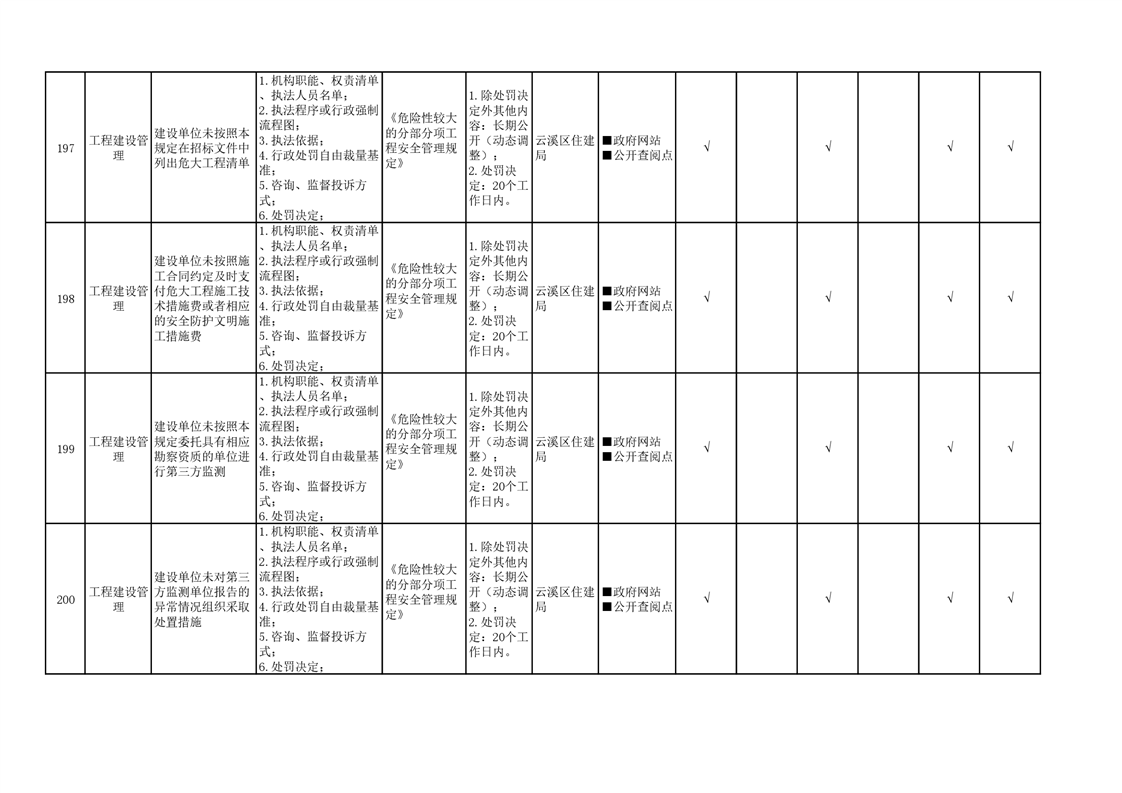 | 197 | 工程建设管理 | 建设单位未按照本规定在招标文件中列出危大工程清单 | 1. 机构职能、权责清单、执法人员名单；2. 执法程序或行政强制流程图；3. 执法依据；4. 行政处罚自由裁量基准；5. 咨询、监督投诉方式；6. 处罚决定； | 《危险性较大的分部分项工程安全管理规定》 | 1. 除处罚决定外其他内容：长期公开（动态调整）；2. 处罚决定：20个工作日内。 | 云溪区住建局 | ■政府网站 ■公开查阅点 | √ | | √ | | √ | √ |
|---|---|---|---|---|---|---|---|---|---|---|---|---|---|
| 198 | 工程建设管理 | 建设单位未按照施工合同约定及时支付危大工程施工技术措施费或者相应的安全防护文明施工措施费 | 1. 机构职能、权责清单、执法人员名单；2. 执法程序或行政强制流程图；3. 执法依据；4. 行政处罚自由裁量基准；5. 咨询、监督投诉方式；6. 处罚决定； | 《危险性较大的分部分项工程安全管理规定》 | 1. 除处罚决定外其他内容：长期公开（动态调整）；2. 处罚决定：20个工作日内。 | 云溪区住建局 | ■政府网站 ■公开查阅点 | √ | | √ | | √ | √ |
| 199 | 工程建设管理 | 建设单位未按照本规定委托具有相应勘察资质的单位进行第三方监测 | 1. 机构职能、权责清单、执法人员名单；2. 执法程序或行政强制流程图；3. 执法依据；4. 行政处罚自由裁量基准；5. 咨询、监督投诉方式；6. 处罚决定； | 《危险性较大的分部分项工程安全管理规定》 | 1. 除处罚决定外其他内容：长期公开（动态调整）；2. 处罚决定：20个工作日内。 | 云溪区住建局 | ■政府网站 ■公开查阅点 | √ | | √ | | √ | √ |
| 200 | 工程建设管理 | 建设单位未对第三方监测单位报告的异常情况组织采取处置措施 | 1. 机构职能、权责清单、执法人员名单；2. 执法程序或行政强制流程图；3. 执法依据；4. 行政处罚自由裁量基准；5. 咨询、监督投诉方式；6. 处罚决定； | 《危险性较大的分部分项工程安全管理规定》 | 1. 除处罚决定外其他内容：长期公开（动态调整）；2. 处罚决定：20个工作日内。 | 云溪区住建局 | ■政府网站 ■公开查阅点 | √ | | √ | | √ | √ |